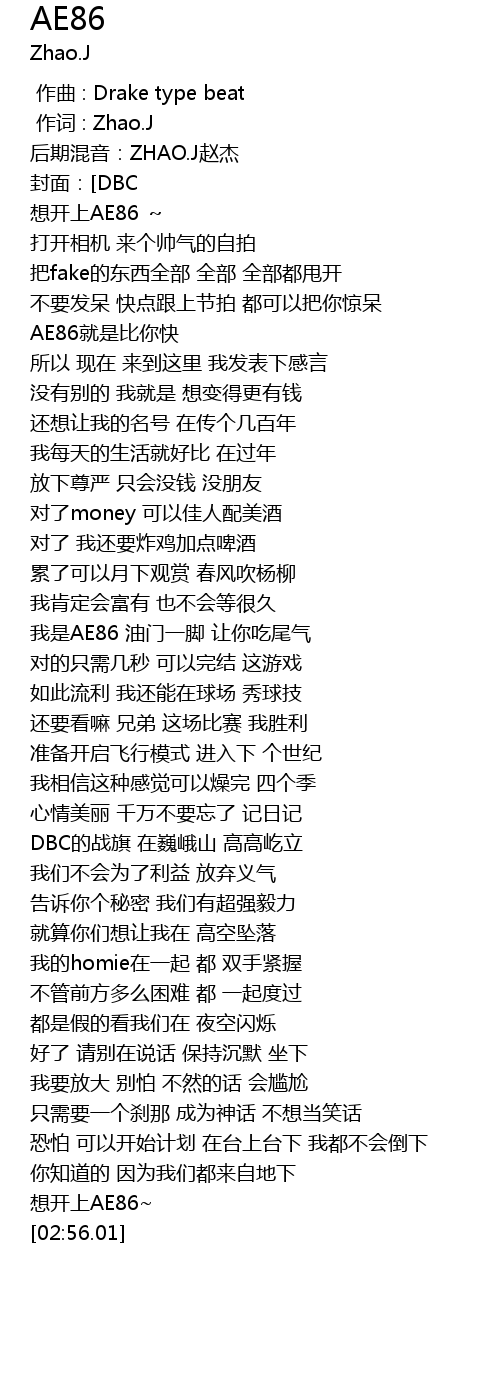 AE86
Zhao.J

作曲 : Drake type beat
作词 : Zhao.J
后期混音：ZHAO.J赵杰
封面：[DBC
想开上AE86 ~
打开相机 来个帅气的自拍
把fake的东西全部 全部 全部都甩开
不要发呆 快点跟上节拍 都可以把你惊呆
AE86就是比你快
所以 现在 来到这里 我发表下感言
没有别的 我就是 想变得更有钱
还想让我的名号 在传个几百年
我每天的生活就好比 在过年
放下尊严 只会没钱 没朋友
对了money 可以佳人配美酒
对了 我还要炸鸡加点啤酒
累了可以月下观赏 春风吹杨柳
我肯定会富有 也不会等很久
我是AE86 油门一脚 让你吃尾气
对的只需几秒 可以完结 这游戏
如此流利 我还能在球场 秀球技
还要看嘛 兄弟 这场比赛 我胜利
准备开启飞行模式 进入下 个世纪
我相信这种感觉可以燥完 四个季
心情美丽 千万不要忘了 记日记
DBC的战旗 在巍峨山 高高屹立
我们不会为了利益 放弃义气
告诉你个秘密 我们有超强毅力
就算你们想让我在 高空坠落
我的homie在一起 都 双手紧握
不管前方多么困难 都 一起度过
都是假的看我们在 夜空闪烁
好了 请别在说话 保持沉默 坐下
我要放大 别怕 不然的话 会尴尬
只需要一个刹那 成为神话 不想当笑话
恐怕 可以开始计划 在台上台下 我都不会倒下
你知道的 因为我们都来自地下
想开上AE86~
[02:56.01]